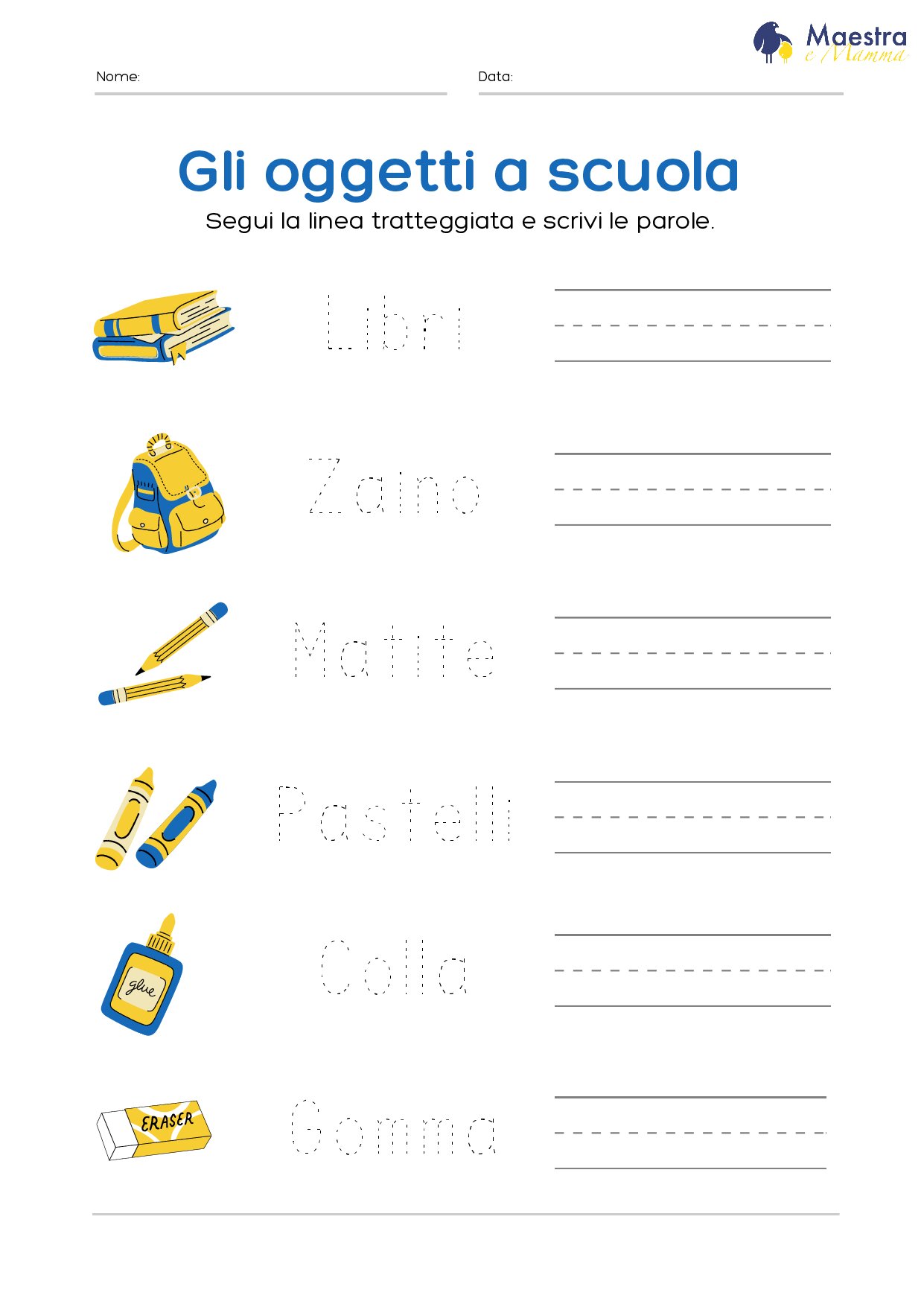 Maestra e Mamma

Nome:

Data:

Gli oggetti a scuola

Segui la linea tratteggiata e scrivi le parole.

Libri

Zaino

Matite

Pastelli

glue

Colla

ERASER

Gomma